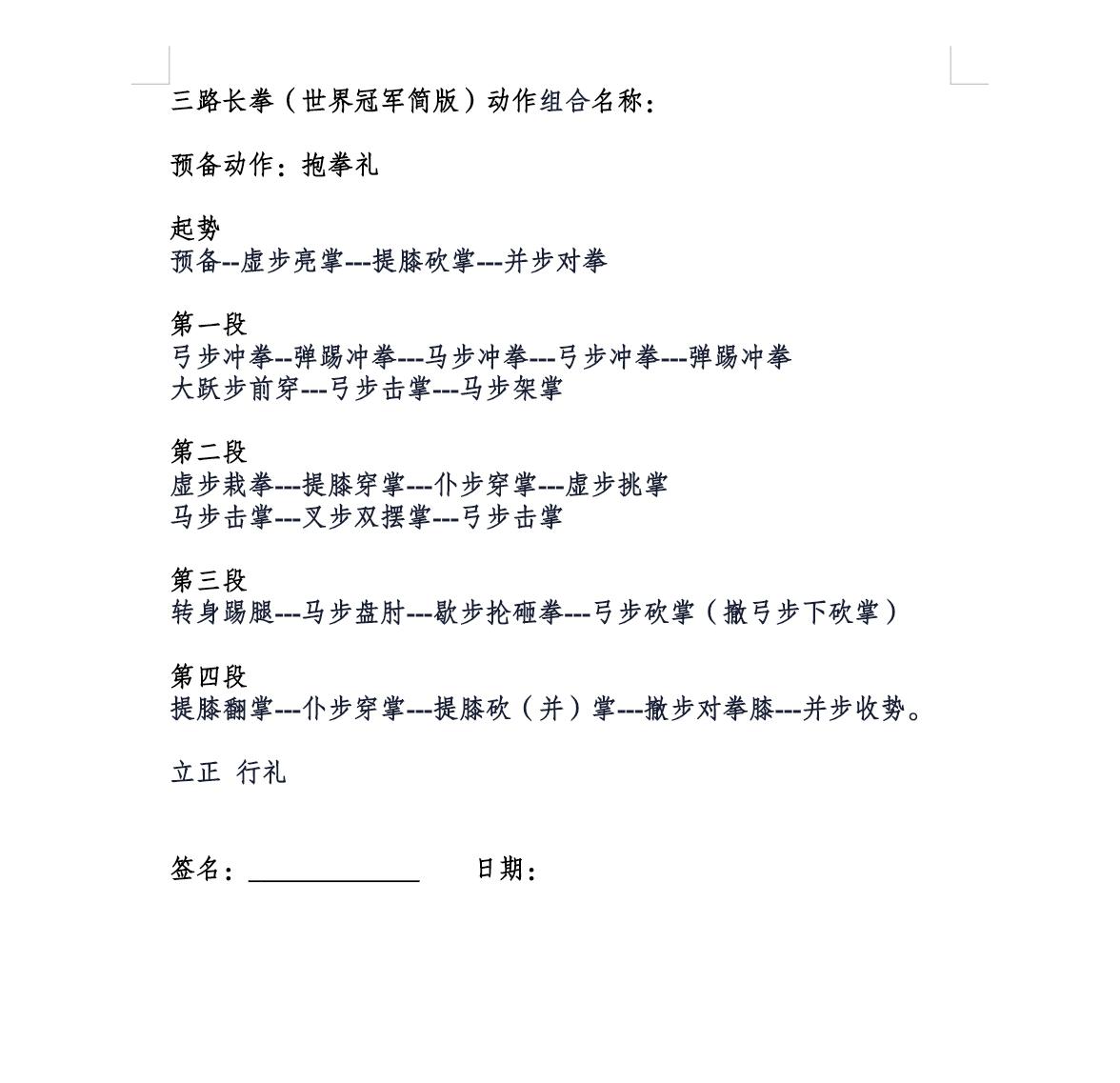 三路长拳（世界冠军简版）动作组合名称：

预备动作：抱拳礼

起势
预备--虚步亮掌---提膝砍掌---并步对拳

第一段
弓步冲拳--弹踢冲拳---马步冲拳---弓步冲拳---弹踢冲拳
大跃步前穿---弓步击掌---马步架掌

第二段
虚步栽拳---提膝穿掌---仆步穿掌---虚步挑掌
马步击掌---叉步双摆掌---弓步击掌

第三段
转身踢腿---马步盘肘---歇步抡砸拳---弓步砍掌（撤弓步下砍掌）

第四段
提膝翻掌---仆步穿掌---提膝砍（并）掌---撤步对拳膝---并步收势。

立正 行礼

签名：____________ 日期：